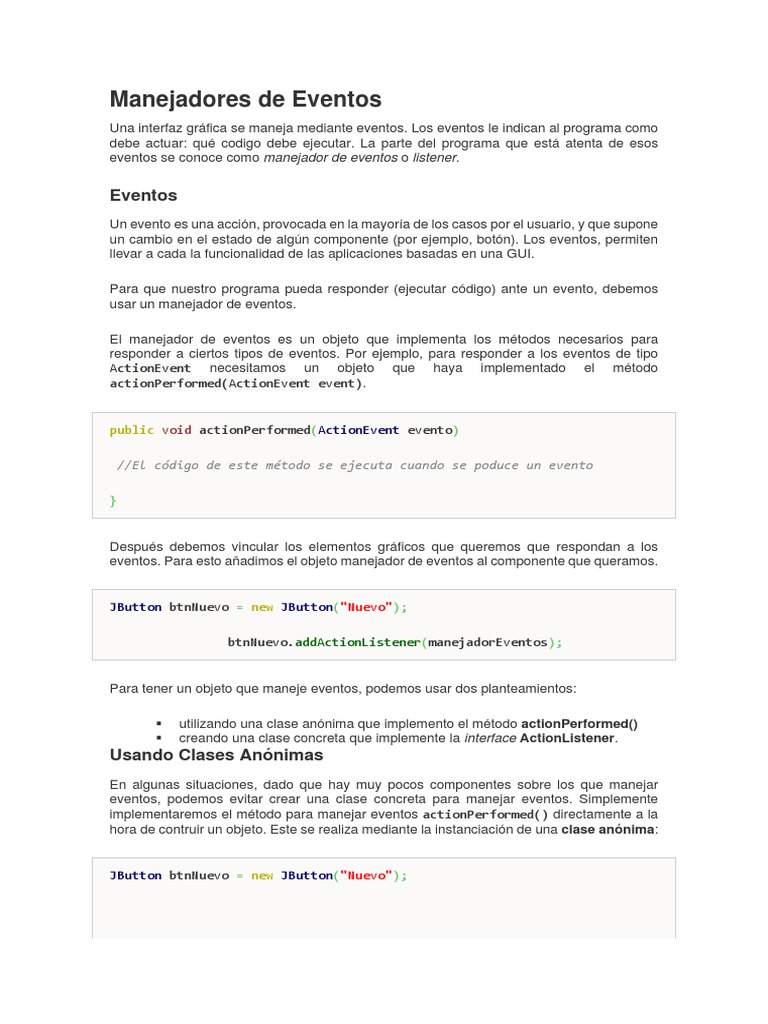 Manejadores de Eventos

Una interfaz gráfica se maneja mediante eventos. Los eventos le indican al programa como debe actuar: qué codigo debe ejecutar. La parte del programa que está atenta de esos eventos se conoce como manejador de eventos o listener.

Eventos

Un evento es una acción, provocada en la mayoría de los casos por el usuario, y que supone un cambio en el estado de algún componente (por ejemplo, botón). Los eventos, permiten llevar a cada la funcionalidad de las aplicaciones basadas en una GUI.

Para que nuestro programa pueda responder (ejecutar código) ante un evento, debemos usar un manejador de eventos.

El manejador de eventos es un objeto que implementa los métodos necesarios para responder a ciertos tipos de eventos. Por ejemplo, para responder a los eventos de tipo ActionEvent necesitamos un objeto que haya implementado el método actionPerformed(ActionEvent event).

public void actionPerformed(ActionEvent evento)

//El código de este método se ejecuta cuando se poduce un evento

}

Después debemos vincular los elementos gráficos que queremos que respondan a los eventos. Para esto añadimos el objeto manejador de eventos al componente que queramos.

JButton btnNuevo = new JButton("Nuevo");

btnNuevo.addActionListener(manejadorEventos);

Para tener un objeto que maneje eventos, podemos usar dos planteamientos:

▪ utilizando una clase anónima que implemento el método actionPerformed()
▪ creando una clase concreta que implemente la interface ActionListener.

Usando Clases Anónimas

En algunas situaciones, dado que hay muy pocos componentes sobre los que manejar eventos, podemos evitar crear una clase concreta para manejar eventos. Simplemente implementaremos el método para manejar eventos actionPerformed() directamente a la hora de contruir un objeto. Este se realiza mediante la instanciación de una clase anónima:

JButton btnNuevo = new JButton("Nuevo");